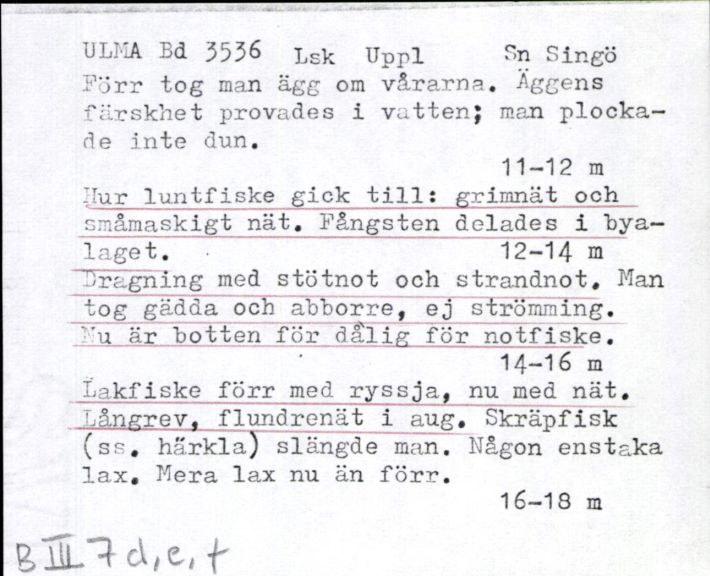 ULMA Bd 3536   Lsk   Uppl        Sn Singö
Förr tog man ägg om vårarna. Äggens färskhet provades i vatten; man plockade inte dun.
11-12 m

Hur luntfiske gick till: grimnät och småmaskigt nät. Fångsten delades i byalaget.
12-14 m

Dragning med stötnot och strandnot. Man tog gädda och abborre, ej strömming. Nu är botten för dålig för notfiske.
14-16 m

Lakfiske förr med ryssja, nu med nät. Långrev, flundrenät i aug. Skräpfisk (ss. härkla) slängde man. Någon enstaka lax. Mera lax nu än förr.
16-18 m

B III 7 d, e, f